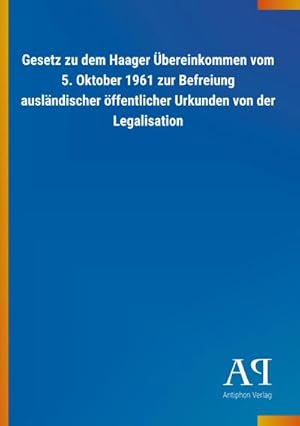 Gesetz zu dem Haager Übereinkommen vom 5. Oktober 1961 zur Befreiung ausländischer öffentlicher Urkunden von der Legalisation

AP

Antiphon Verlag